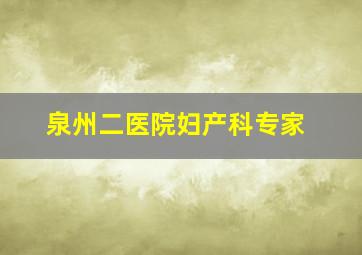 泉州二医院妇产科专家